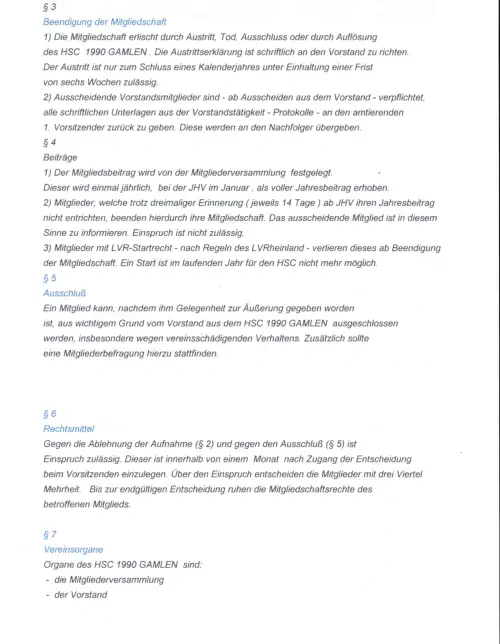 § 3
Beendigung der Mitgliedschaft
1) Die Mitgliedschaft erlischt durch Austritt, Tod, Ausschluss oder durch Auflösung des HSC 1990 GAMLEN . Die Austrittserklärung ist schriftlich an den Vorstand zu richten. Der Austritt ist nur zum Schluss eines Kalenderjahres unter Einhaltung einer Frist von sechs Wochen zulässig.
2) Ausscheidende Vorstandsmitglieder sind - ab Ausscheiden aus dem Vorstand - verpflichtet, alle schriftlichen Unterlagen aus der Vorstandstätigkeit - Protokolle - an den amtierenden 1. Vorsitzender zurück zu geben. Diese werden an den Nachfolger übergeben.
§ 4
Beiträge
1) Der Mitgliedsbeitrag wird von der Mitgliederversammlung festgelegt.
Dieser wird einmal jährlich, bei der JHV im Januar , als voller Jahresbeitrag erhoben.
2) Mitglieder, welche trotz dreimaliger Erinnerung ( jeweils 14 Tage ) ab JHV ihren Jahresbeitrag nicht entrichten, beenden hierdurch ihre Mitgliedschaft. Das ausscheidende Mitglied ist in diesem Sinne zu informieren. Einspruch ist nicht zulässig.
3) Mitglieder mit LVR-Startrecht - nach Regeln des LVRheinland - verlieren dieses ab Beendigung der Mitgliedschaft. Ein Start ist im laufenden Jahr für den HSC nicht mehr möglich.
§ 5
Ausschluß
Ein Mitglied kann, nachdem ihm Gelegenheit zur Äußerung gegeben worden ist, aus wichtigem Grund vom Vorstand aus dem HSC 1990 GAMLEN ausgeschlossen werden, insbesondere wegen vereinsschädigenden Verhaltens. Zusätzlich sollte eine Mitgliederbefragung hierzu stattfinden.

§ 6
Rechtsmittel
Gegen die Ablehnung der Aufnahme (§ 2) und gegen den Ausschluß (§ 5) ist Einspruch zulässig. Dieser ist innerhalb von einem Monat nach Zugang der Entscheidung beim Vorsitzenden einzulegen. Über den Einspruch entscheiden die Mitglieder mit drei Viertel Mehrheit. Bis zur endgültigen Entscheidung ruhen die Mitgliedschaftsrechte des betroffenen Mitglieds.

§ 7
Vereinsorgane
Organe des HSC 1990 GAMLEN sind:
- die Mitgliederversammlung
- der Vorstand